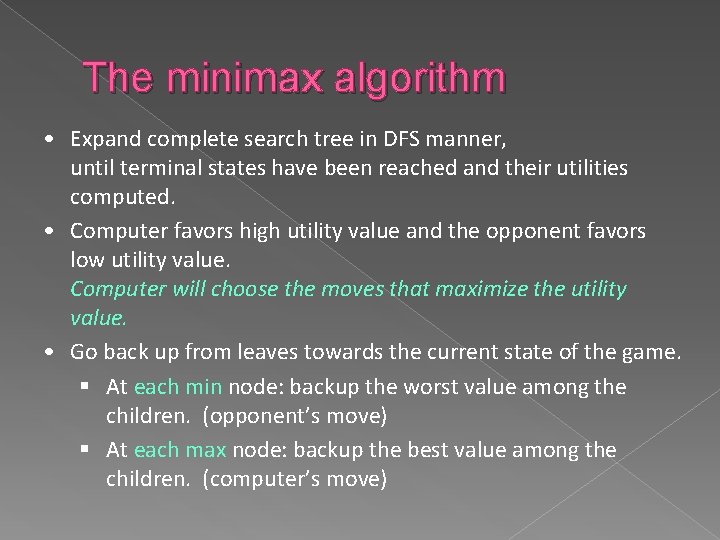 The minimax algorithm

• Expand complete search tree in DFS manner, until terminal states have been reached and their utilities computed.

• Computer favors high utility value and the opponent favors low utility value.
Computer will choose the moves that maximize the utility value.

• Go back up from leaves towards the current state of the game.

▪ At each min node: backup the worst value among the children. (opponent's move)

▪ At each max node: backup the best value among the children. (computer's move)